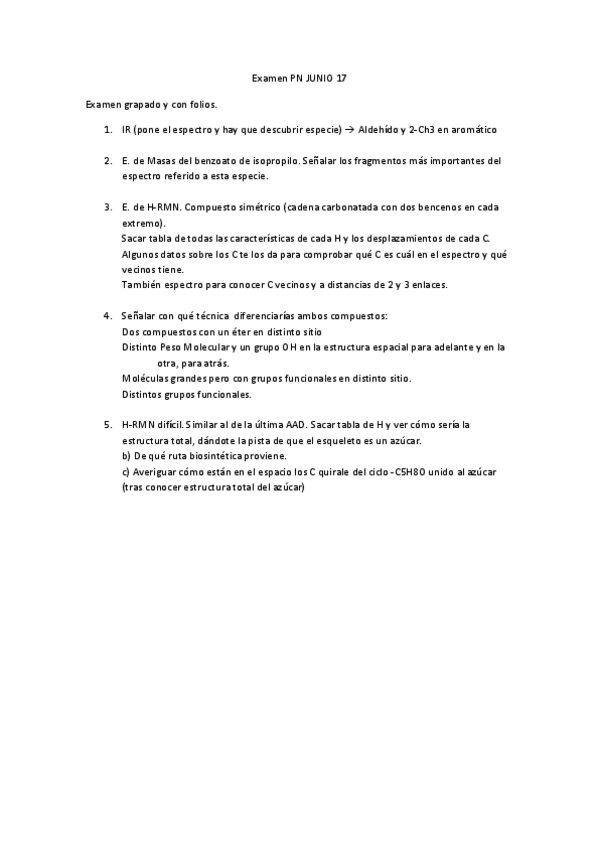 Examen PN JUNIO 17

Examen grapado y con folios.

1. IR (pone el espectro y hay que descubrir especie) → Aldehído y 2-Ch3 en aromático

2. E. de Masas del benzoato de isopropilo. Señalar los fragmentos más importantes del espectro referido a esta especie.

3. E. de H-RMN. Compuesto simétrico (cadena carbonatada con dos bencenos en cada extremo).
Sacar tabla de todas las características de cada H y los desplazamientos de cada C.
Algunos datos sobre los C te los da para comprobar qué C es cuál en el espectro y qué vecinos tiene.
También espectro para conocer C vecinos y a distancias de 2 y 3 enlaces.

4. Señalar con qué técnica diferenciarías ambos compuestos:
Dos compuestos con un éter en distinto sitio
Distinto Peso Molecular y un grupo OH en la estructura espacial para adelante y en la otra, para atrás.
Moléculas grandes pero con grupos funcionales en distinto sitio.
Distintos grupos funcionales.

5. H-RMN difícil. Similar al de la última AAD. Sacar tabla de H y ver cómo sería la estructura total, dándote la pista de que el esqueleto es un azúcar.
b) De qué ruta biosintética proviene.
c) Averiguar cómo están en el espacio los C quirale del ciclo -C5H8O unido al azúcar (tras conocer estructura total del azúcar)